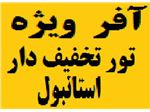 آفر ویژه
تور تخفیف دار
استانبول